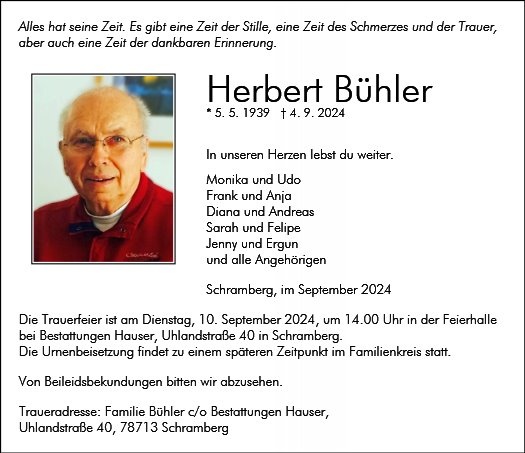 Alles hat seine Zeit. Es gibt eine Zeit der Stille, eine Zeit des Schmerzes und der Trauer, aber auch eine Zeit der dankbaren Erinnerung.

Herbert Bühler

* 5. 5. 1939 † 4. 9. 2024

In unseren Herzen lebst du weiter.

Monika und Udo
Frank und Anja
Diana und Andreas
Sarah und Felipe
Jenny und Ergun
und alle Angehörigen

Schramberg, im September 2024

Die Trauerfeier ist am Dienstag, 10. September 2024, um 14.00 Uhr in der Feierhalle bei Bestattungen Hauser, Uhlandstraße 40 in Schramberg.
Die Urnenbeisetzung findet zu einem späteren Zeitpunkt im Familienkreis statt.

Von Beileidsbekundungen bitten wir abzusehen.

Traueradresse: Familie Bühler c/o Bestattungen Hauser, Uhlandstraße 40, 78713 Schramberg